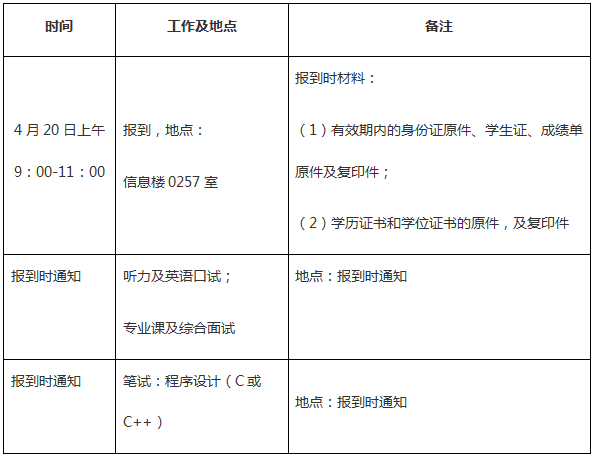 | 时间 | 工作及地点 | 备注 |
|---|---|---|
| 4 月 20 日上午 9：00-11：00 | 报到，地点：信息楼 0257 室 | 报到时材料：（1）有效期内的身份证原件、学生证、成绩单原件及复印件；（2）学历证书和学位证书的原件，及复印件 |
| 报到时通知 | 听力及英语口试；专业课及综合面试 | 地点：报到时通知 |
| 报到时通知 | 笔试：程序设计（C 或 C++） | 地点：报到时通知 |